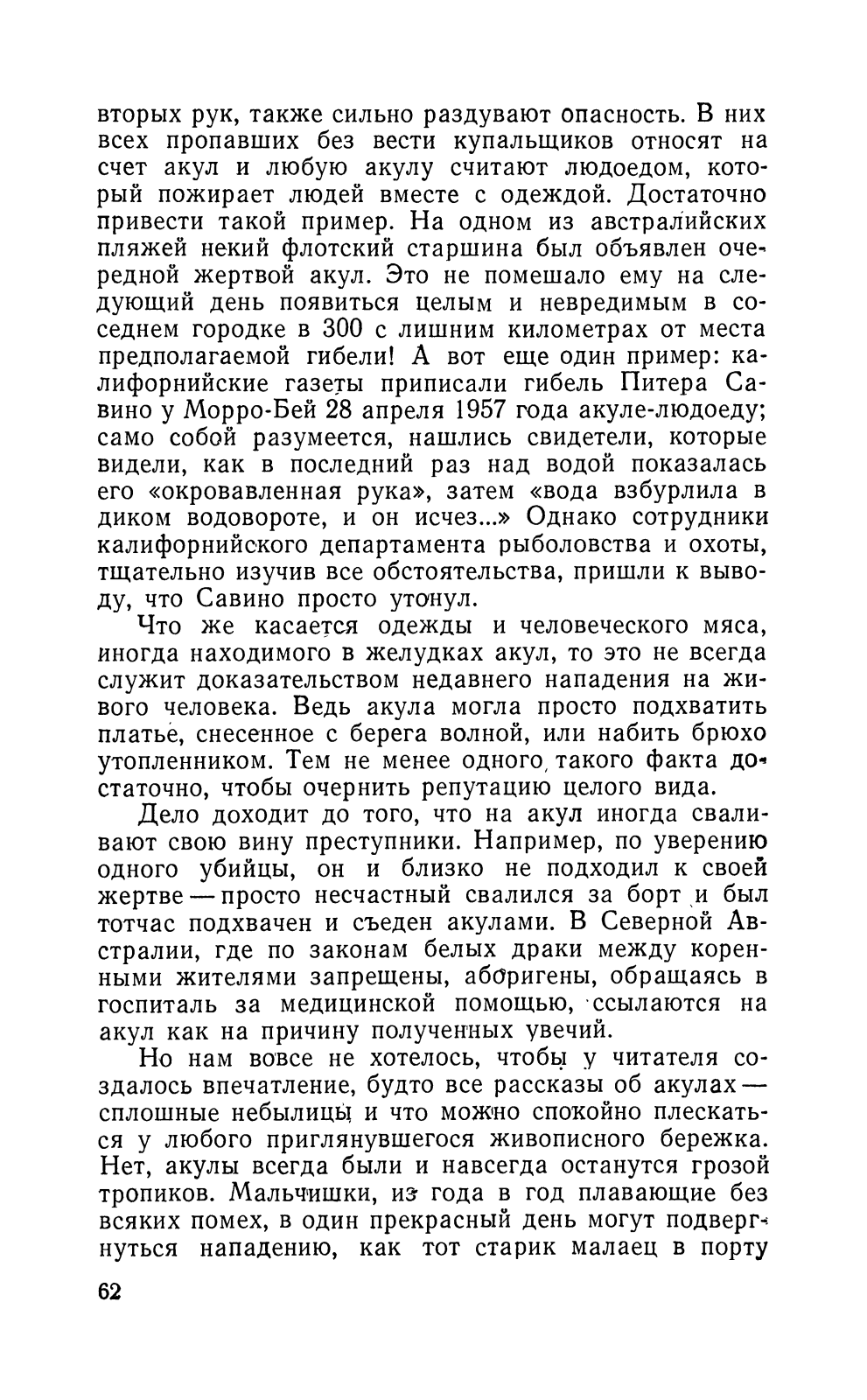 вторых рук, также сильно раздувают опасность. В них всех пропавших без вести купальщиков относят на счет акул и любую акулу считают людоедом, который пожирает людей вместе с одеждой. Достаточно привести такой пример. На одном из австралийских пляжей некий флотский старшина был объявлен очередной жертвой акул. Это не помешало ему на следующий день появиться целым и невредимым в соседнем городке в 300 с лишним километрах от места предполагаемой гибели! А вот еще один пример: калифорнийские газеты приписали гибель Питера Савино у Морро-Бей 28 апреля 1957 года акуле-людоеду; само собой разумеется, нашлись свидетели, которые видели, как в последний раз над водой показалась его «окровавленная рука», затем «вода взбурлила в диком водовороте, и он исчез...» Однако сотрудники калифорнийского департамента рыболовства и охоты, тщательно изучив все обстоятельства, пришли к выводу, что Савино просто утонул.

Что же касается одежды и человеческого мяса, иногда находимого в желудках акул, то это не всегда служит доказательством недавнего нападения на живого человека. Ведь акула могла просто подхватить платье, снесенное с берега волной, или набить брюхо утопленником. Тем не менее одного такого факта достаточно, чтобы очернить репутацию целого вида.

Дело доходит до того, что на акул иногда сваливают свою вину преступники. Например, по уверению одного убийцы, он и близко не подходил к своей жертве — просто несчастный свалился за борт и был тотчас подхвачен и съеден акулами. В Северной Австралии, где по законам белых драки между коренными жителями запрещены, аборигены, обращаясь в госпиталь за медицинской помощью, ссылаются на акул как на причину полученных увечий.

Но нам вовсе не хотелось, чтобы у читателя создалось впечатление, будто все рассказы об акулах — сплошные небылицы и что можно спокойно плескаться у любого приглянувшегося живописного бережка. Нет, акулы всегда были и навсегда останутся грозой тропиков. Мальчишки, из года в год плавающие без всяких помех, в один прекрасный день могут подвергнуться нападению, как тот старик малаец в порту

62